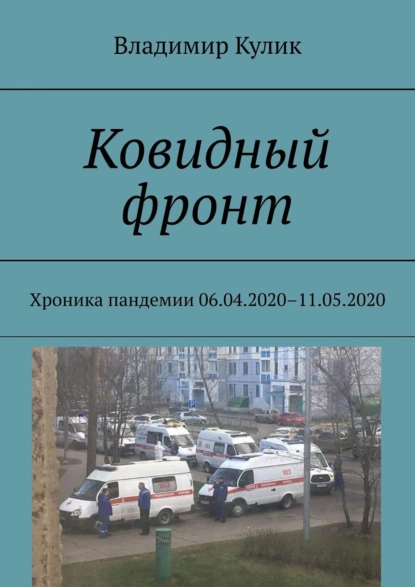 Владимир Кулик

Ковидный фронт

Хроника пандемии 06.04.2020–11.05.2020

103

103